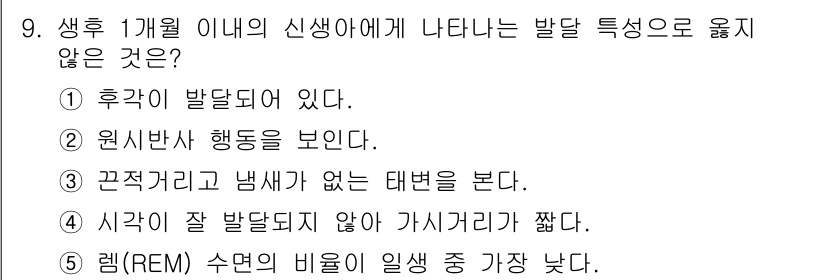 9. 생후 1개월 이내의 신생아에게 나타나는 발달 특성으로 옳지 않은 것은?

① 후각이 발달되어 있다.

② 원시반사 행동을 보인다.

③ 끈적거리고 냄새가 없는 태변을 본다.

④ 시각이 잘 발달되지 않아 가시거리가 짧다.

⑤ 렘(REM) 수면의 비율이 일생 중 가장 낮다.